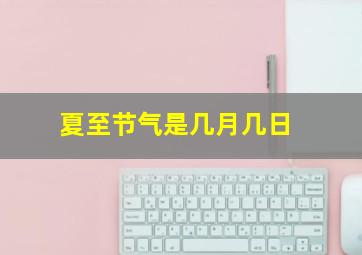 夏至节气是几月几日